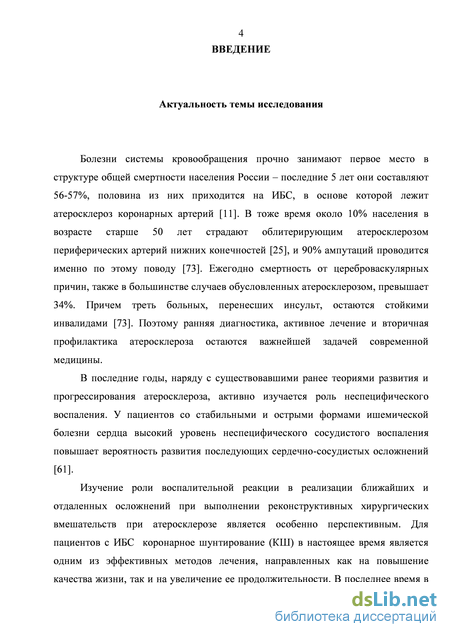 4

ВВЕДЕНИЕ

Актуальность темы исследования

Болезни системы кровообращения прочно занимают первое место в структуре общей смертности населения России – последние 5 лет они составляют 56-57%, половина из них приходится на ИБС, в основе которой лежит атеросклероз коронарных артерий [11]. В тоже время около 10% населения в возрасте старше 50 лет страдают облитерирующим атеросклерозом периферических артерий нижних конечностей [25], и 90% ампутаций проводится именно по этому поводу [73]. Ежегодно смертность от цереброваскулярных причин, также в большинстве случаев обусловленных атеросклерозом, превышает 34%. Причем треть больных, перенесших инсульт, остаются стойкими инвалидами [73]. Поэтому ранняя диагностика, активное лечение и вторичная профилактика атеросклероза остаются важнейшей задачей современной медицины.

В последние годы, наряду с существовавшими ранее теориями развития и прогрессирования атеросклероза, активно изучается роль неспецифического воспаления. У пациентов со стабильными и острыми формами ишемической болезни сердца высокий уровень неспецифического сосудистого воспаления повышает вероятность развития последующих сердечно-сосудистых осложнений [61].

Изучение роли воспалительной реакции в реализации ближайших и отдаленных осложнений при выполнении реконструктивных хирургических вмешательств при атеросклерозе является особенно перспективным. Для пациентов с ИБС коронарное шунтирование (КШ) в настоящее время является одним из эффективных методов лечения, направленных как на повышение качества жизни, так и на увеличение ее продолжительности. В последнее время в

dsLib.net
библиотека диссертаций